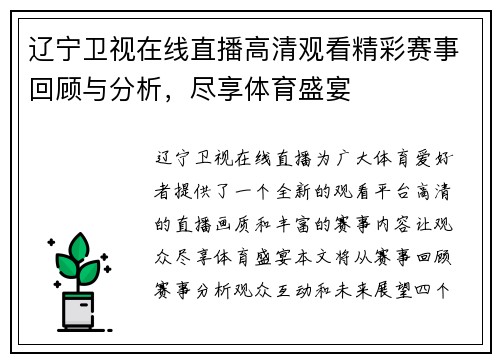 辽宁卫视在线直播高清观看精彩赛事回顾与分析，尽享体育盛宴

辽宁卫视在线直播为广大体育爱好者提供了一个全新的观看平台高清的直播画质和丰富的赛事内容让观众尽享体育盛宴本文将从赛事回顾赛事分析观众互动和未来展望四个